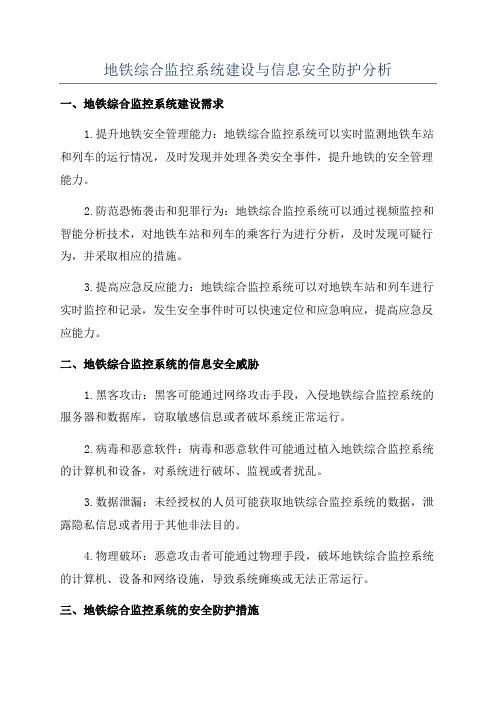 地铁综合监控系统建设与信息安全防护分析

一、地铁综合监控系统建设需求

1.提升地铁安全管理能力：地铁综合监控系统可以实时监测地铁车站和列车的运行情况，及时发现并处理各类安全事件，提升地铁的安全管理能力。

2.防范恐怖袭击和犯罪行为：地铁综合监控系统可以通过视频监控和智能分析技术，对地铁车站和列车的乘客行为进行分析，及时发现可疑行为，并采取相应的措施。

3.提高应急反应能力：地铁综合监控系统可以对地铁车站和列车进行实时监控和记录，发生安全事件时可以快速定位和应急响应，提高应急反应能力。

二、地铁综合监控系统的信息安全威胁

1.黑客攻击：黑客可能通过网络攻击手段，入侵地铁综合监控系统的服务器和数据库，窃取敏感信息或者破坏系统正常运行。

2.病毒和恶意软件：病毒和恶意软件可能通过植入地铁综合监控系统的计算机和设备，对系统进行破坏、监视或者扰乱。

3.数据泄漏：未经授权的人员可能获取地铁综合监控系统的数据，泄露隐私信息或者用于其他非法目的。

4.物理破坏：恶意攻击者可能通过物理手段，破坏地铁综合监控系统的计算机、设备和网络设施，导致系统瘫痪或无法正常运行。

三、地铁综合监控系统的安全防护措施